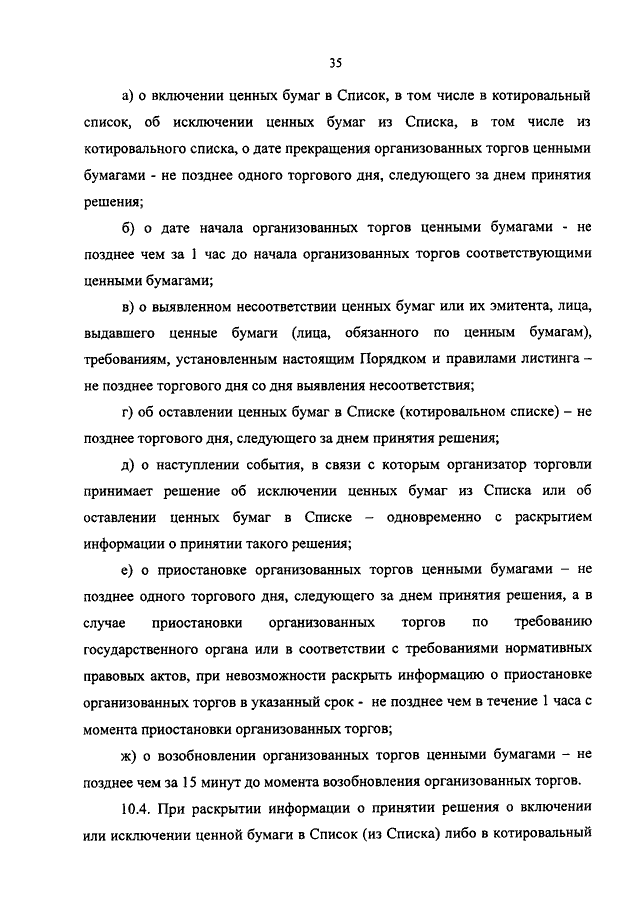 35

а) о включении ценных бумаг в Список, в том числе в котировальный список, об исключении ценных бумаг из Списка, в том числе из котировального списка, о дате прекращения организованных торгов ценными бумагами - не позднее одного торгового дня, следующего за днем принятия решения;

б) о дате начала организованных торгов ценными бумагами - не позднее чем за 1 час до начала организованных торгов соответствующими ценными бумагами;

в) о выявленном несоответствии ценных бумаг или их эмитента, лица, выдавшего ценные бумаги (лица, обязанного по ценным бумагам), требованиям, установленным настоящим Порядком и правилами листинга – не позднее торгового дня со дня выявления несоответствия;

г) об оставлении ценных бумаг в Списке (котировальном списке) – не позднее торгового дня, следующего за днем принятия решения;

д) о наступлении события, в связи с которым организатор торговли принимает решение об исключении ценных бумаг из Списка или об оставлении ценных бумаг в Списке – одновременно с раскрытием информации о принятии такого решения;

е) о приостановке организованных торгов ценными бумагами – не позднее одного торгового дня, следующего за днем принятия решения, а в случае приостановки организованных торгов по требованию государственного органа или в соответствии с требованиями нормативных правовых актов, при невозможности раскрыть информацию о приостановке организованных торгов в указанный срок - не позднее чем в течение 1 часа с момента приостановки организованных торгов;

ж) о возобновлении организованных торгов ценными бумагами – не позднее чем за 15 минут до момента возобновления организованных торгов.

10.4. При раскрытии информации о принятии решения о включении или исключении ценной бумаги в Список (из Списка) либо в котировальный